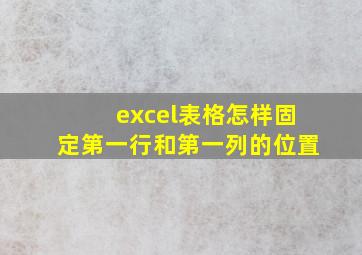 excel表格怎样固定第一行和第一列的位置